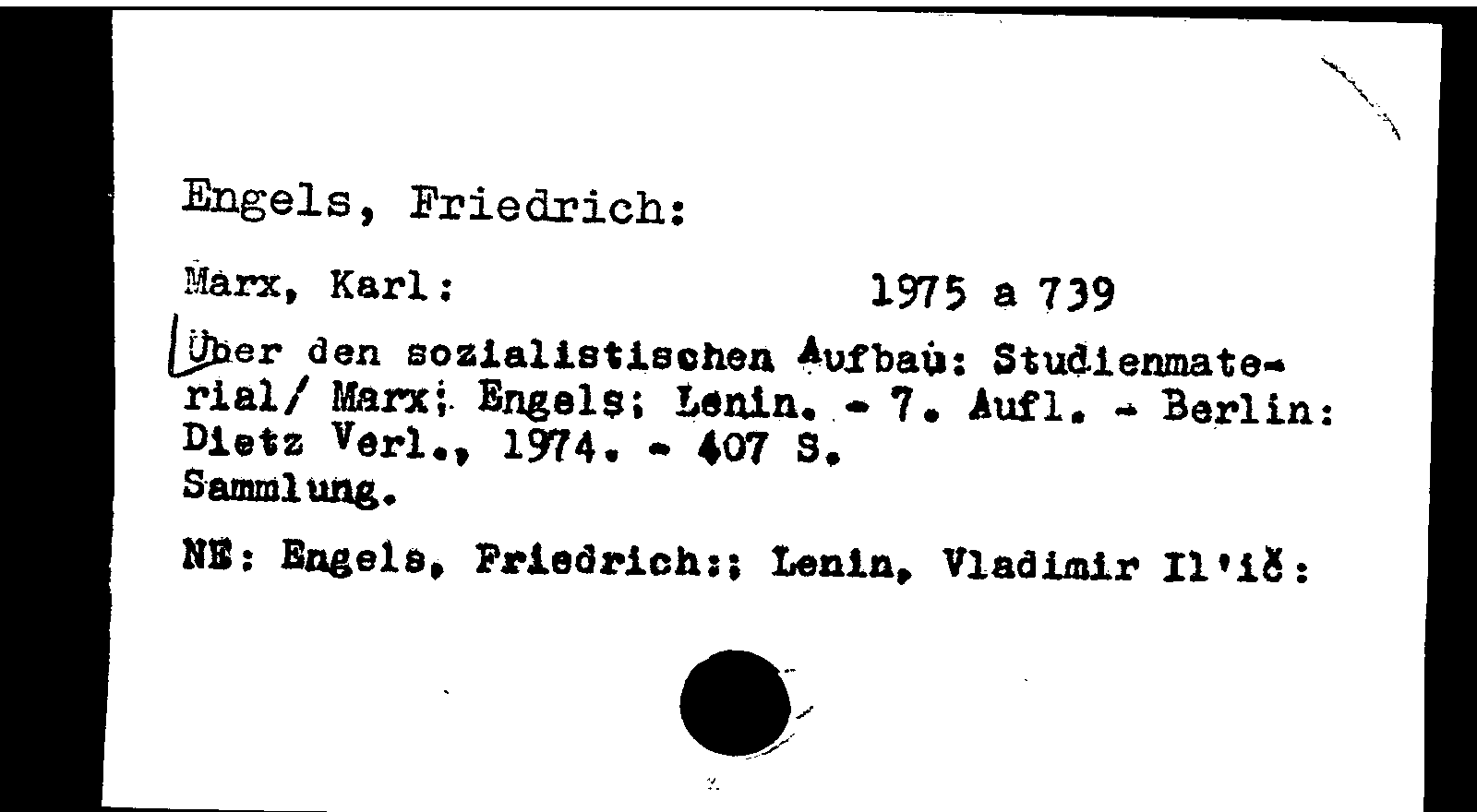 Engels, Friedrich:

Marx, Karl: 1975 a 739

Über den sozialistischen Aufbau: Studienmaterial/ Marx; Engels; Lenin. - 7. Aufl. - Berlin: Dietz Verl., 1974. - 407 S.
Sammlung.

NE: Engels, Friedrich:; Lenin, Vladimir Il'ič: